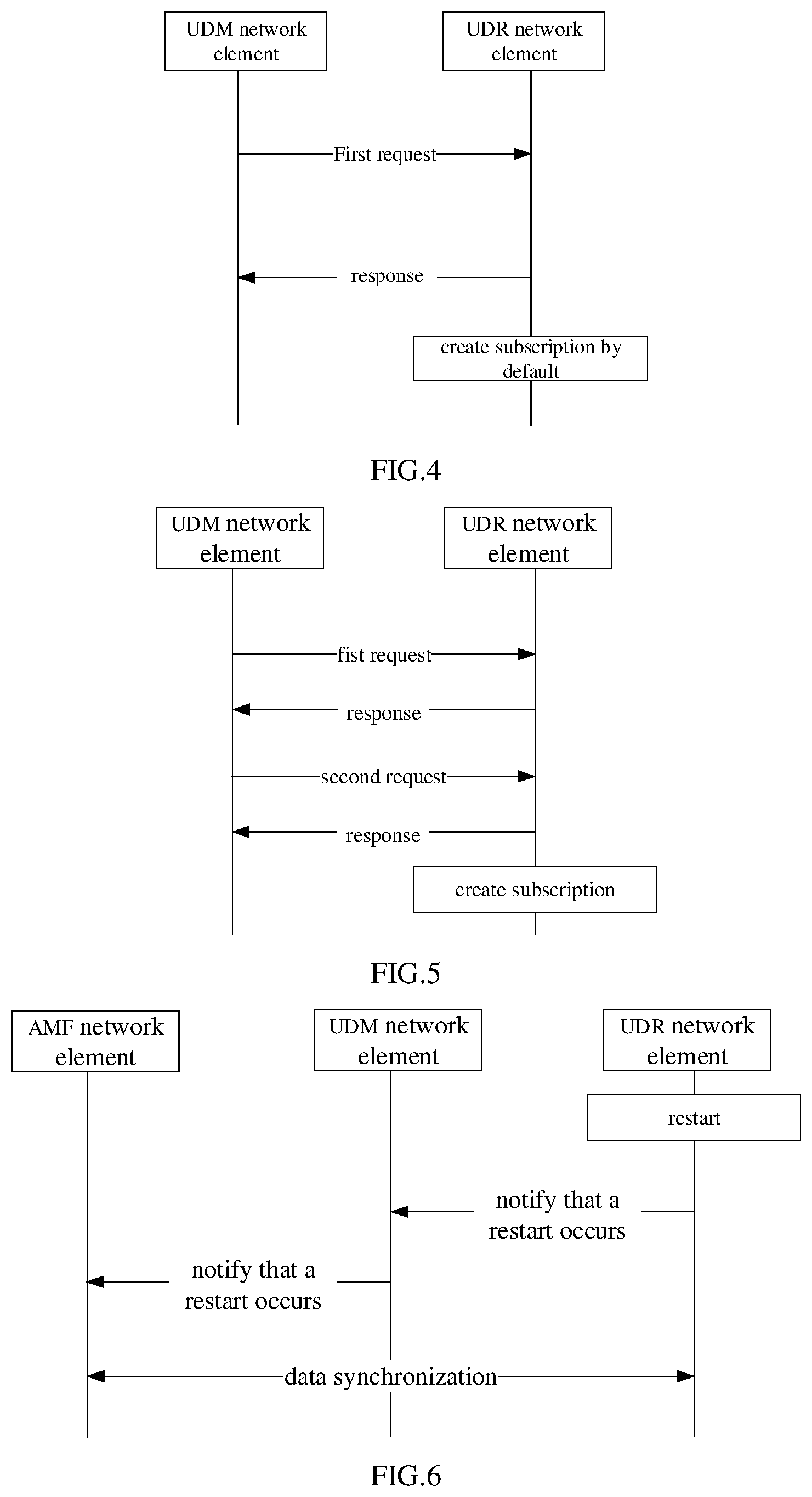 UDM network element

UDR network element

First request

response

create subscription by default

FIG.4

UDM network element

UDR network element

fist request

response

second request

response

create subscription

FIG.5

AMF network element

UDM network element

UDR network element

restart

notify that a restart occurs

notify that a restart occurs

data synchronization

FIG.6